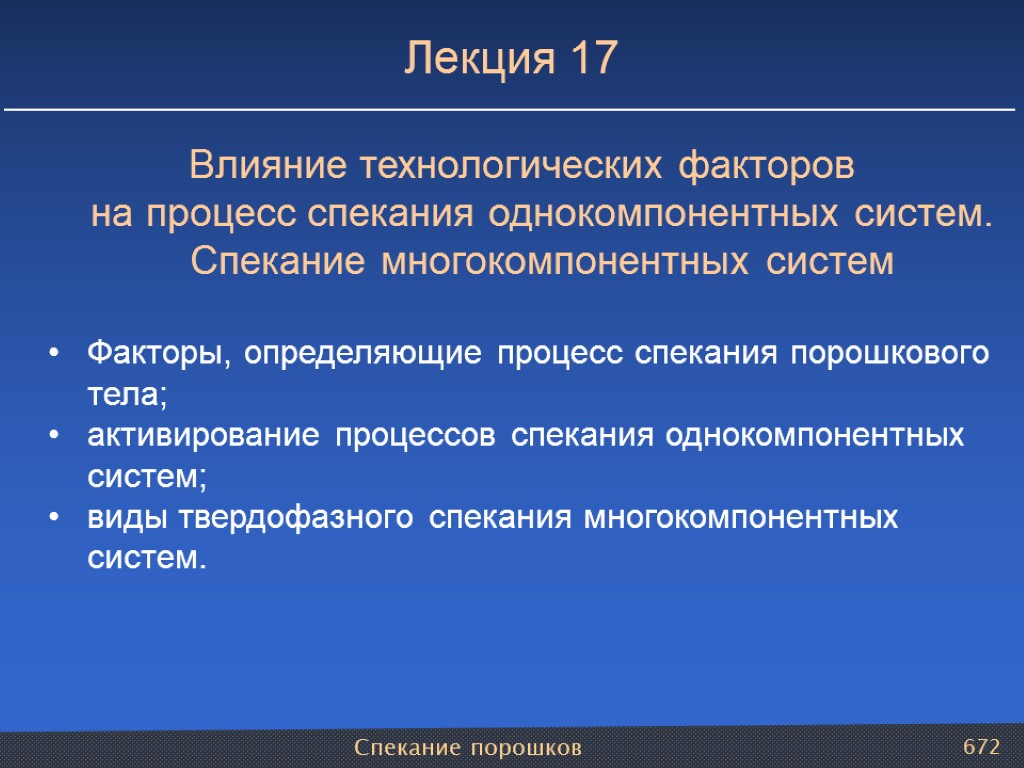 Лекция 17

Влияние технологических факторов на процесс спекания однокомпонентных систем. Спекание многокомпонентных систем

• Факторы, определяющие процесс спекания порошкового тела;
• активирование процессов спекания однокомпонентных систем;
• виды твердофазного спекания многокомпонентных систем.

Спекание порошков

672